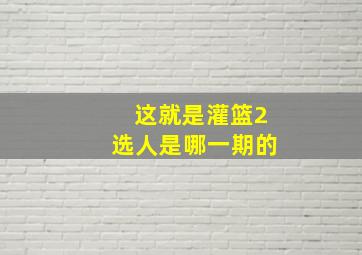 这就是灌篮2
选人是哪一期的